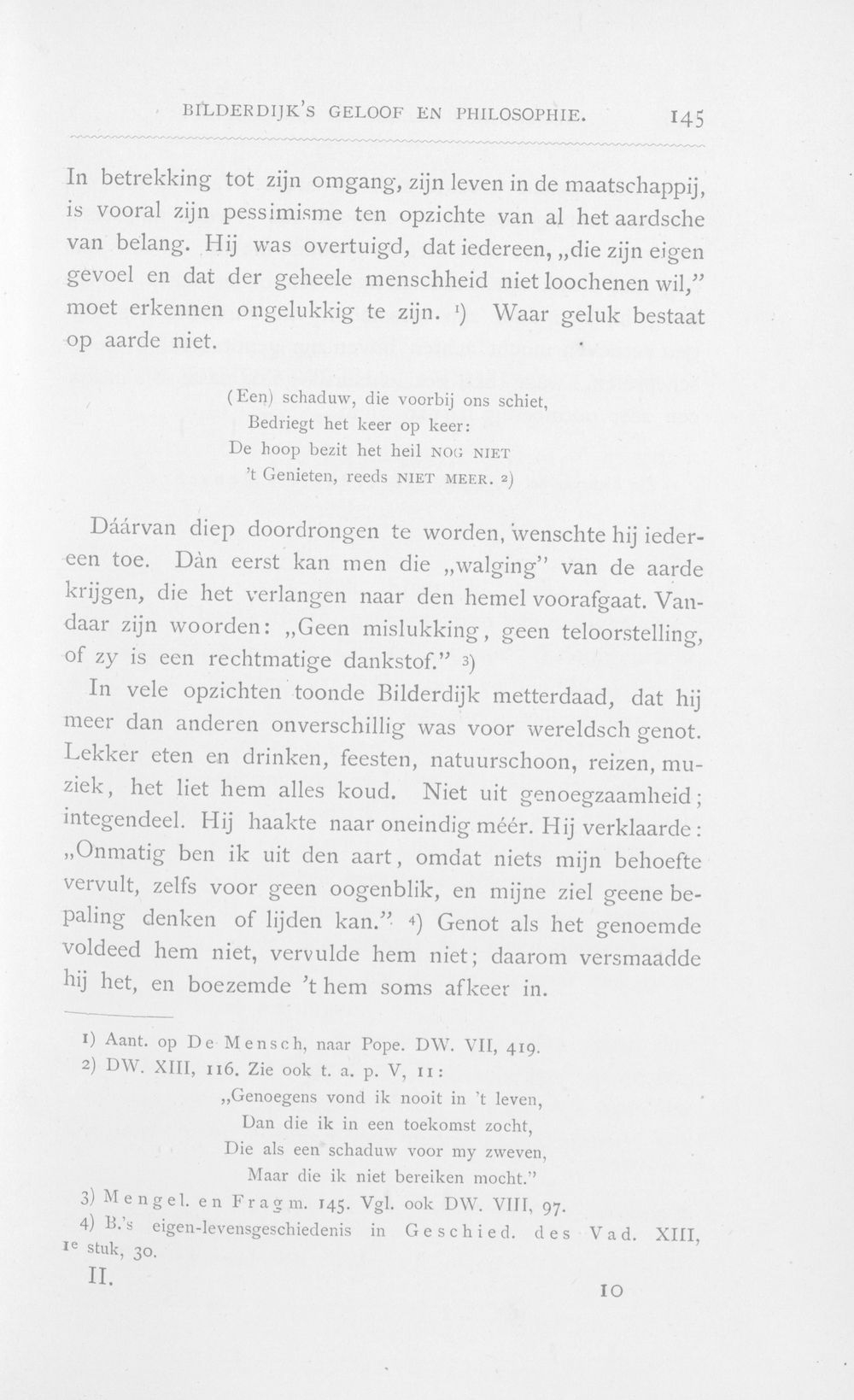 BILDERDIJK'S GELOOF EN PHILOSOPHIE. 145

In betrekking tot zijn omgang, zijn leven in de maatschappij, is vooral zijn pessimisme ten opzichte van al het aardsche van belang. Hij was overtuigd, dat iedereen, „die zijn eigen gevoel en dat der geheele menschheid niet loochenen wil," moet erkennen ongelukkig te zijn. $^{1}$) Waar geluk bestaat op aarde niet.

(Een) schaduw, die voorbij ons schiet,
Bedriegt het keer op keer:
De hoop bezit het heil NOG NIET
't Genieten, reeds NIET MEER. $^{2}$)

Dáárvan diep doordrongen te worden, wenschte hij iedereen toe. Dàn eerst kan men die „walging" van de aarde krijgen, die het verlangen naar den hemel voorafgaat. Vandaar zijn woorden: „Geen mislukking, geen teloorstelling, of zy is een rechtmatige dankstof." $^{3}$)

In vele opzichten toonde Bilderdijk metterdaad, dat hij meer dan anderen onverschillig was voor wereldsch genot. Lekker eten en drinken, feesten, natuurschoon, reizen, muziek, het liet hem alles koud. Niet uit genoegzaamheid; integendeel. Hij haakte naar oneindig méér. Hij verklaarde: „Onmatig ben ik uit den aart, omdat niets mijn behoefte vervult, zelfs voor geen oogenblik, en mijne ziel geene bepaling denken of lijden kan." $^{4}$) Genot als het genoemde voldeed hem niet, vervulde hem niet; daarom versmaadde hij het, en boezemde 't hem soms afkeer in.

1) Aant. op De Mensch, naar Pope. DW. VII, 419.
2) DW. XIII, 116. Zie ook t. a. p. V, 11:
„Genoegens vond ik nooit in 't leven,
Dan die ik in een toekomst zocht,
Die als een schaduw voor my zweven,
Maar die ik niet bereiken mocht."
3) Mengel. en Fragm. 145. Vgl. ook DW. VIII, 97.
4) B.'s eigen-levensgeschiedenis in Geschied. des Vad. XIII, 1e stuk, 30.

II. 10